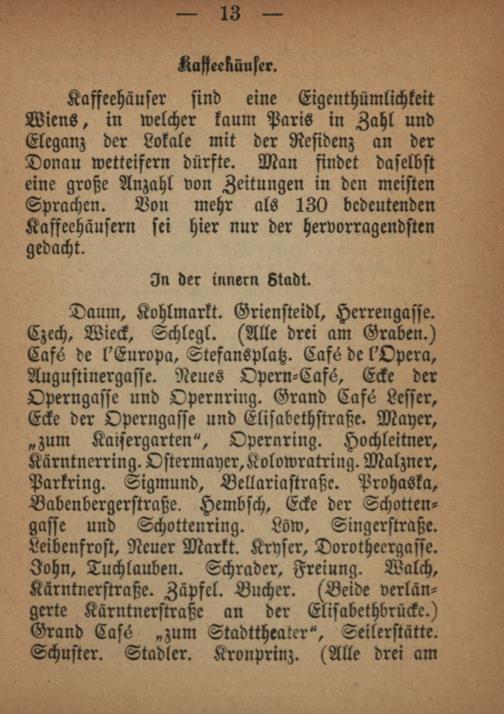 — 13 —

Kaffeehäuser.

Kaffeehäuser sind eine Eigenthümlichkeit Wiens, in welcher kaum Paris in Zahl und Eleganz der Lokale mit der Residenz an der Donau wetteifern dürfte. Man findet daselbst eine große Anzahl von Zeitungen in den meisten Sprachen. Von mehr als 130 bedeutenden Kaffeehäusern sei hier nur der hervorragendsten gedacht.

In der innern Stadt.

Daum, Kohlmarkt. Griensteidl, Herrengasse. Czech, Wieck, Schlegl. (Alle drei am Graben.) Café de l'Europa, Stefansplatz. Café de l'Opera, Augustinergasse. Neues Opern-Café, Ecke der Operngasse und Opernring. Grand Café Lesser, Ecke der Operngasse und Elisabethstraße. Mayer, „zum Kaisergarten“, Opernring. Hochleitner, Kärntnerring. Ostermayer, Kolowratring. Malzner, Parkring. Sigmund, Bellariastraße. Prohaska, Babenbergerstraße. Hembsch, Ecke der Schottengasse und Schottenring. Löw, Singerstraße. Leibenfrost, Neuer Markt. Kryser, Dorotheergasse. John, Tuchlauben. Schrader, Freiung. Walch, Kärntnerstraße. Zäpfel. Bucher. (Beide verlängerte Kärntnerstraße an der Elisabethbrücke.) Grand Café „zum Stadttheater“, Seilerstätte. Schuster. Stadler. Kronprinz. (Alle drei am